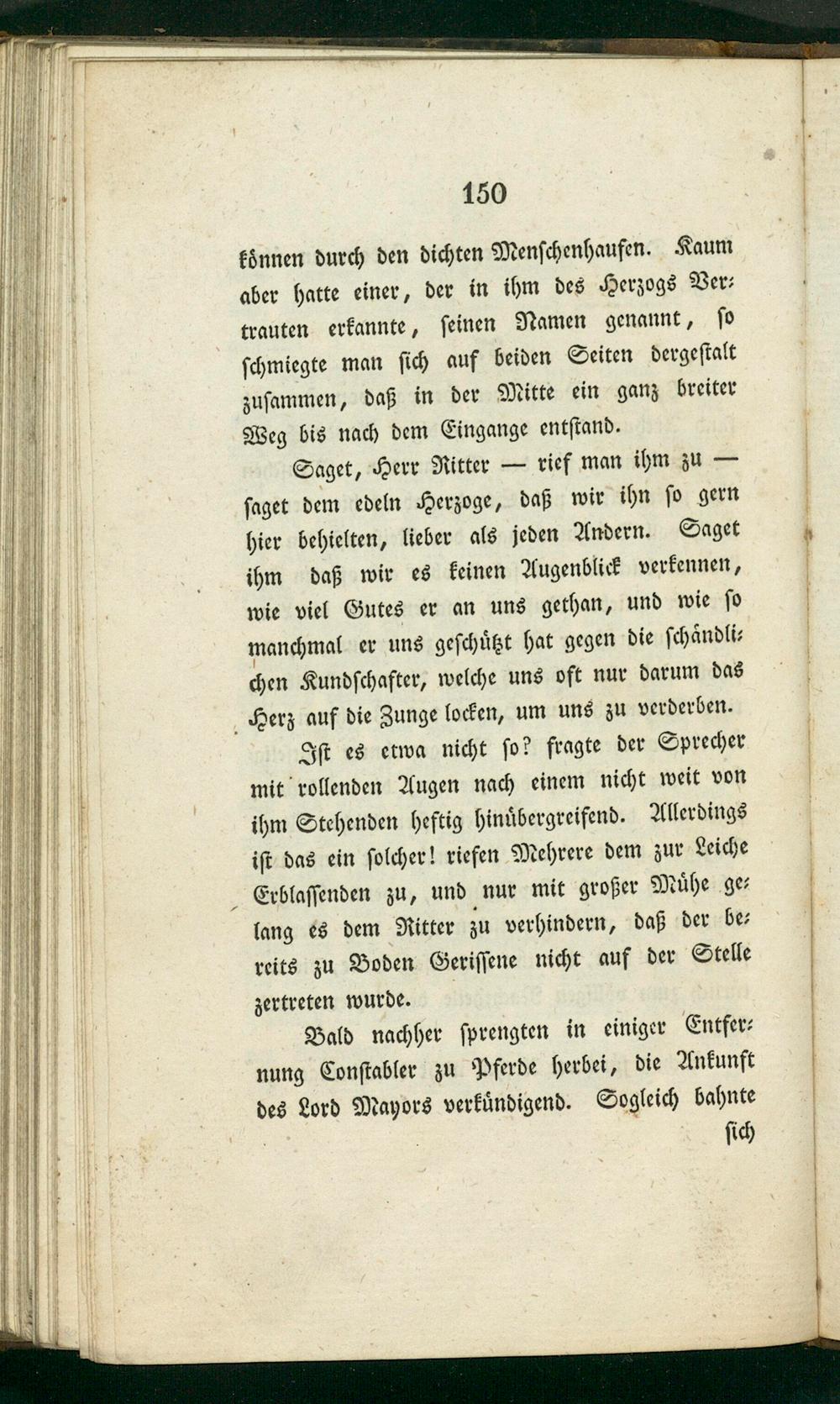 150

können durch den dichten Menschenhaufen. Kaum aber hatte einer, der in ihm des Herzogs Vertrauten erkannte, seinen Namen genannt, so schmiegte man sich auf beiden Seiten dergestalt zusammen, daß in der Mitte ein ganz breiter Weg bis nach dem Eingange entstand.

Saget, Herr Ritter — rief man ihm zu — saget dem edeln Herzoge, daß wir ihn so gern hier behielten, lieber als jeden Andern. Saget ihm daß wir es keinen Augenblick verkennen, wie viel Gutes er an uns gethan, und wie so manchmal er uns geschützt hat gegen die schändlichen Kundschafter, welche uns oft nur darum das Herz auf die Zunge locken, um uns zu verderben.

Ist es etwa nicht so? fragte der Sprecher mit rollenden Augen nach einem nicht weit von ihm Stehenden heftig hinübergreifend. Allerdings ist das ein solcher! riefen Mehrere dem zur Leiche Erblassenden zu, und nur mit großer Mühe gelang es dem Ritter zu verhindern, daß der bereits zu Boden Gerissene nicht auf der Stelle zertreten wurde.

Bald nachher sprengten in einiger Entfernung Constabler zu Pferde herbei, die Ankunft des Lord Mayors verkündigend. Sogleich bahnte sich